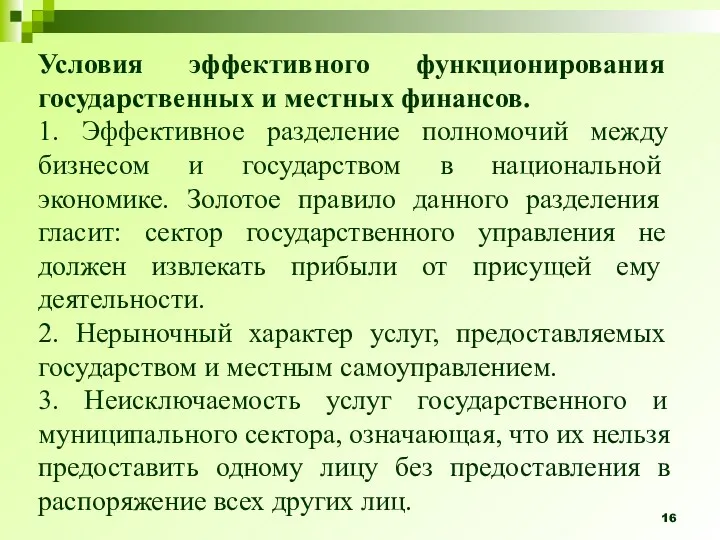 Условия эффективного функционирования государственных и местных финансов.

1. Эффективное разделение полномочий между бизнесом и государством в национальной экономике. Золотое правило данного разделения гласит: сектор государственного управления не должен извлекать прибыли от присущей ему деятельности.

2. Нерыночный характер услуг, предоставляемых государством и местным самоуправлением.

3. Неисключаемость услуг государственного и муниципального сектора, означающая, что их нельзя предоставить одному лицу без предоставления в распоряжение всех других лиц.

16